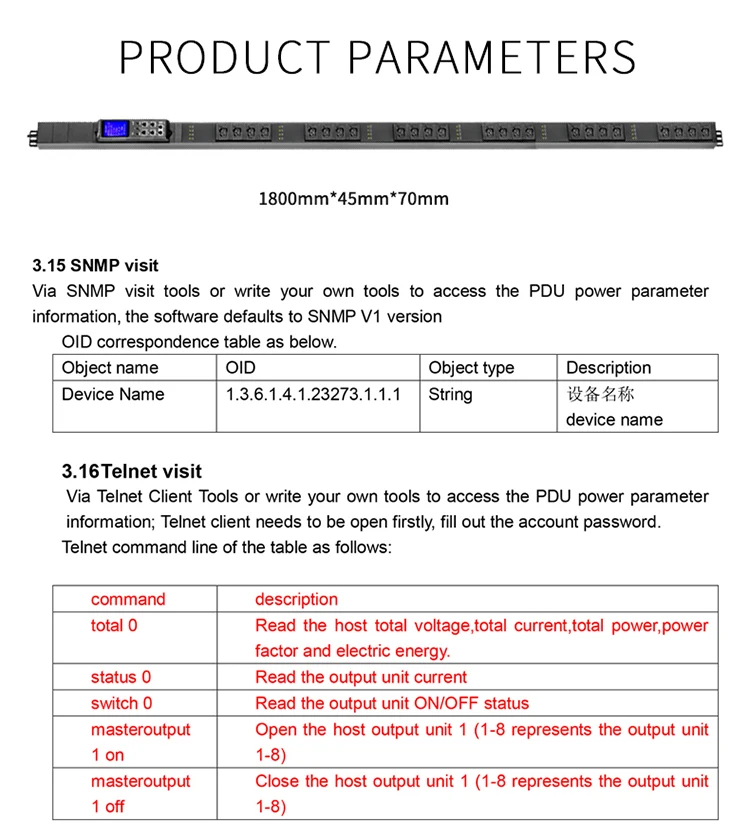 PRODUCT PARAMETERS

1800mm*45mm*70mm

3.15 SNMP visit
Via SNMP visit tools or write your own tools to access the PDU power parameter information, the software defaults to SNMP V1 version
OID correspondence table as below.

| Object name | OID | Object type | Description |
|---|---|---|---|
| Device Name | 1.3.6.1.4.1.23273.1.1.1 | String | 设备名称 device name |

3.16Telnet visit
Via Telnet Client Tools or write your own tools to access the PDU power parameter information; Telnet client needs to be open firstly, fill out the account password.
Telnet command line of the table as follows:

| command | description |
|---|---|
| total 0 | Read the host total voltage,total current,total power,power factor and electric energy. |
| status 0 | Read the output unit current |
| switch 0 | Read the output unit ON/OFF status |
| masteroutput 1 on | Open the host output unit 1 (1-8 represents the output unit 1-8) |
| masteroutput 1 off | Close the host output unit 1 (1-8 represents the output unit 1-8) |